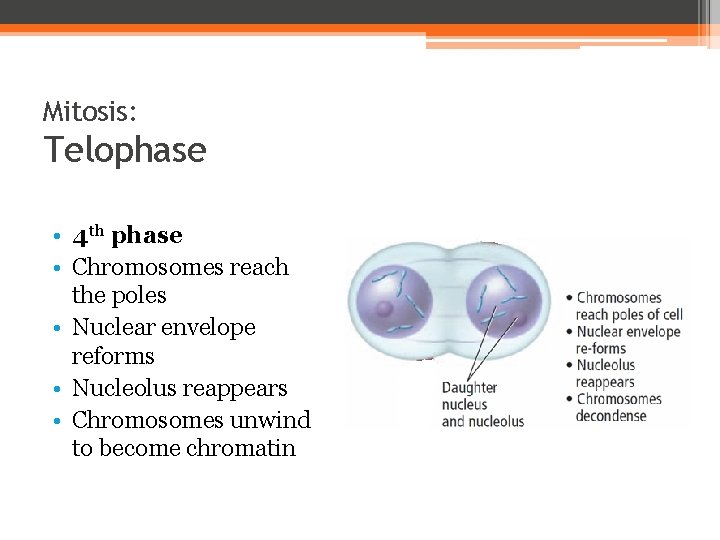 Mitosis:
Telophase

• 4th phase
• Chromosomes reach the poles
• Nuclear envelope reforms
• Nucleolus reappears
• Chromosomes unwind to become chromatin

Daughter nucleus and nucleolus

• Chromosomes reach poles of cell
• Nuclear envelope re-forms
• Nucleolus reappears
• Chromosomes decondense